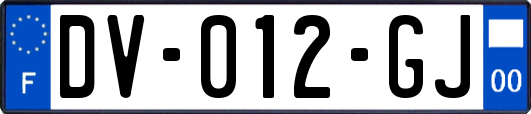 F
DV-012-GJ
00